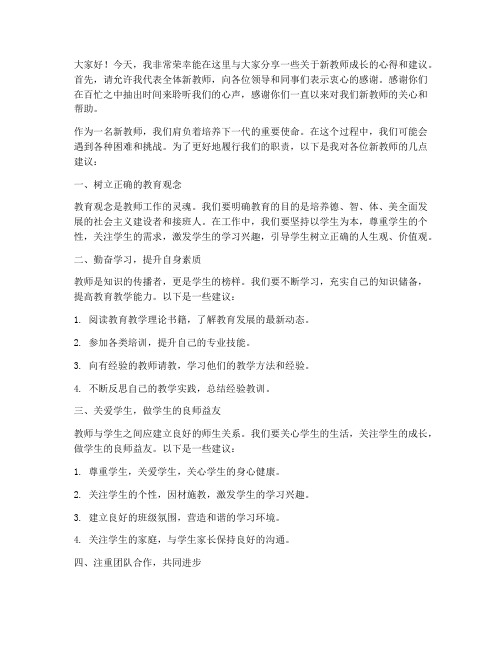 大家好！今天，我非常荣幸能在这里与大家分享一些关于新教师成长的心得和建议。首先，请允许我代表全体新教师，向各位领导和同事们表示衷心的感谢。感谢你们在百忙之中抽出时间来聆听我们的心声，感谢你们一直以来对我们新教师的关心和帮助。

作为一名新教师，我们肩负着培养下一代的重要使命。在这个过程中，我们可能会遇到各种困难和挑战。为了更好地履行我们的职责，以下是我对各位新教师的几点建议：

一、树立正确的教育观念

教育观念是教师工作的灵魂。我们要明确教育的目的是培养德、智、体、美全面发展的社会主义建设者和接班人。在工作中，我们要坚持以学生为本，尊重学生的个性，关注学生的需求，激发学生的学习兴趣，引导学生树立正确的人生观、价值观。

二、勤奋学习，提升自身素质

教师是知识的传播者，更是学生的榜样。我们要不断学习，充实自己的知识储备，提高教育教学能力。以下是一些建议：

1. 阅读教育教学理论书籍，了解教育发展的最新动态。

2. 参加各类培训，提升自己的专业技能。

3. 向有经验的教师请教，学习他们的教学方法和经验。

4. 不断反思自己的教学实践，总结经验教训。

三、关爱学生，做学生的良师益友

教师与学生之间应建立良好的师生关系。我们要关心学生的生活，关注学生的成长，做学生的良师益友。以下是一些建议：

1. 尊重学生，关爱学生，关心学生的身心健康。

2. 关注学生的个性，因材施教，激发学生的学习兴趣。

3. 建立良好的班级氛围，营造和谐的学习环境。

4. 关注学生的家庭，与学生家长保持良好的沟通。

四、注重团队合作，共同进步